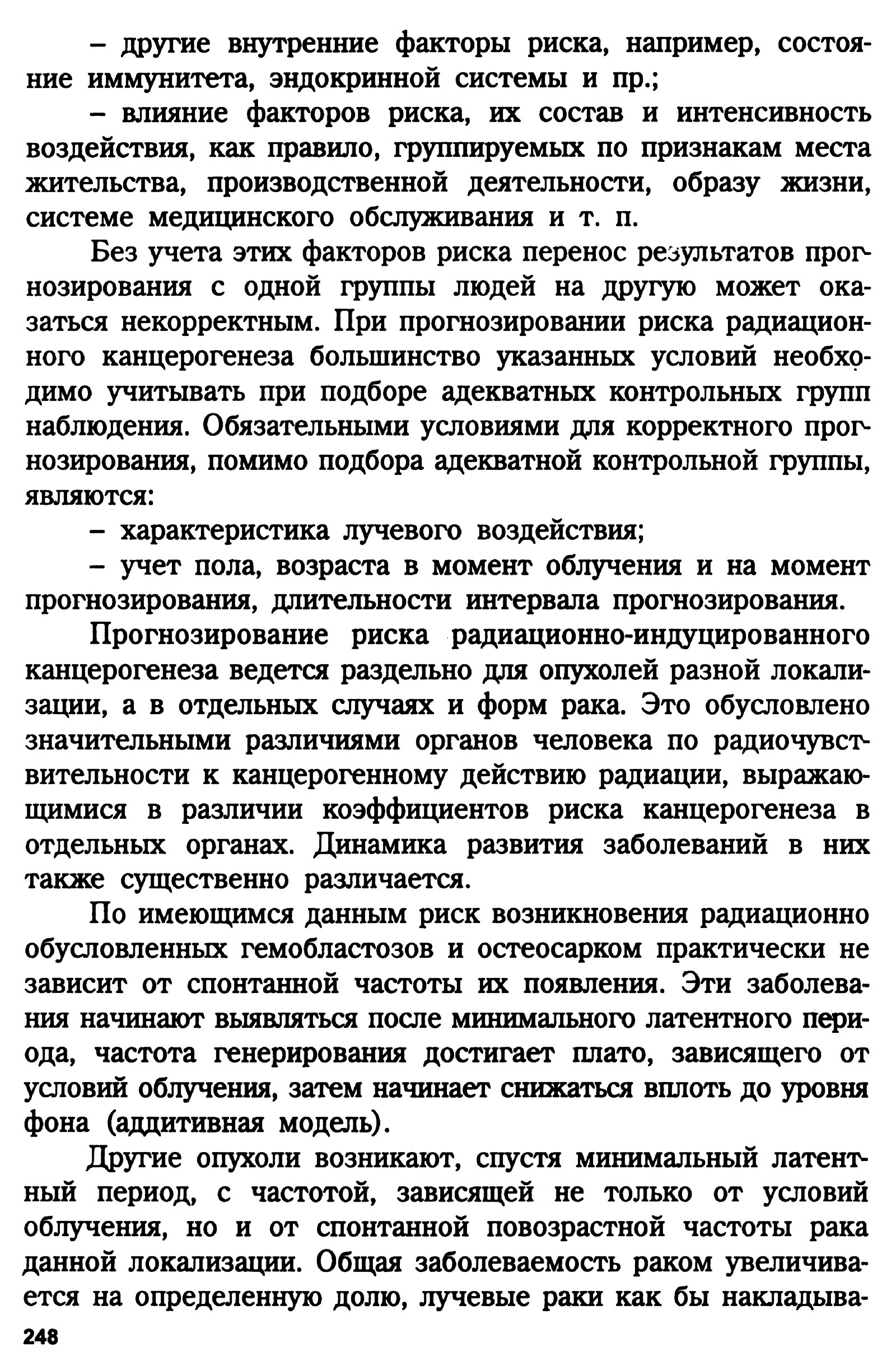 – другие внутренние факторы риска, например, состояние иммунитета, эндокринной системы и пр.;

– влияние факторов риска, их состав и интенсивность воздействия, как правило, группируемых по признакам места жительства, производственной деятельности, образу жизни, системе медицинского обслуживания и т. п.

Без учета этих факторов риска перенос результатов прогнозирования с одной группы людей на другую может оказаться некорректным. При прогнозировании риска радиационного канцерогенеза большинство указанных условий необходимо учитывать при подборе адекватных контрольных групп наблюдения. Обязательными условиями для корректного прогнозирования, помимо подбора адекватной контрольной группы, являются:

– характеристика лучевого воздействия;

– учет пола, возраста в момент облучения и на момент прогнозирования, длительности интервала прогнозирования.

Прогнозирование риска радиационно-индуцированного канцерогенеза ведется раздельно для опухолей разной локализации, а в отдельных случаях и форм рака. Это обусловлено значительными различиями органов человека по радиочувствительности к канцерогенному действию радиации, выражающимися в различии коэффициентов риска канцерогенеза в отдельных органах. Динамика развития заболеваний в них также существенно различается.

По имеющимся данным риск возникновения радиационно обусловленных гемобластозов и остеосарком практически не зависит от спонтанной частоты их появления. Эти заболевания начинают выявляться после минимального латентного периода, частота генерирования достигает плато, зависящего от условий облучения, затем начинает снижаться вплоть до уровня фона (аддитивная модель).

Другие опухоли возникают, спустя минимальный латентный период, с частотой, зависящей не только от условий облучения, но и от спонтанной повозрастной частоты рака данной локализации. Общая заболеваемость раком увеличивается на определенную долю, лучевые раки как бы накладыва-

248